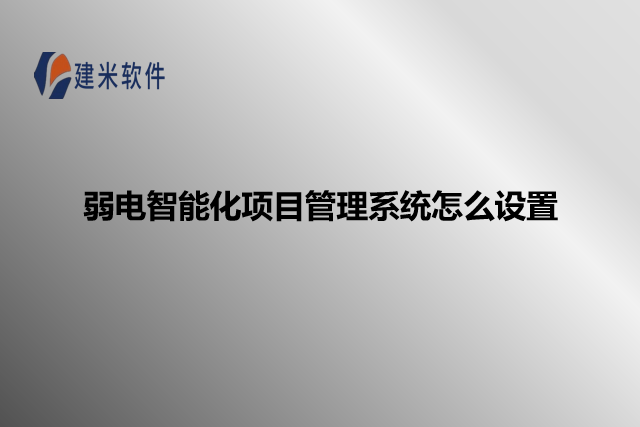 建米软件

弱电智能化项目管理系统怎么设置